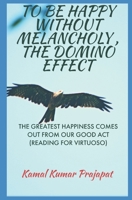 TO BE HAPPY WITHOUT MELANCHOLY, THE DOMINO EFFECT

THE GREATEST HAPPINESS COMES OUT FROM OUR GOOD ACT (READING FOR VIRTUOSO)

Kamal Kumar Prajapat